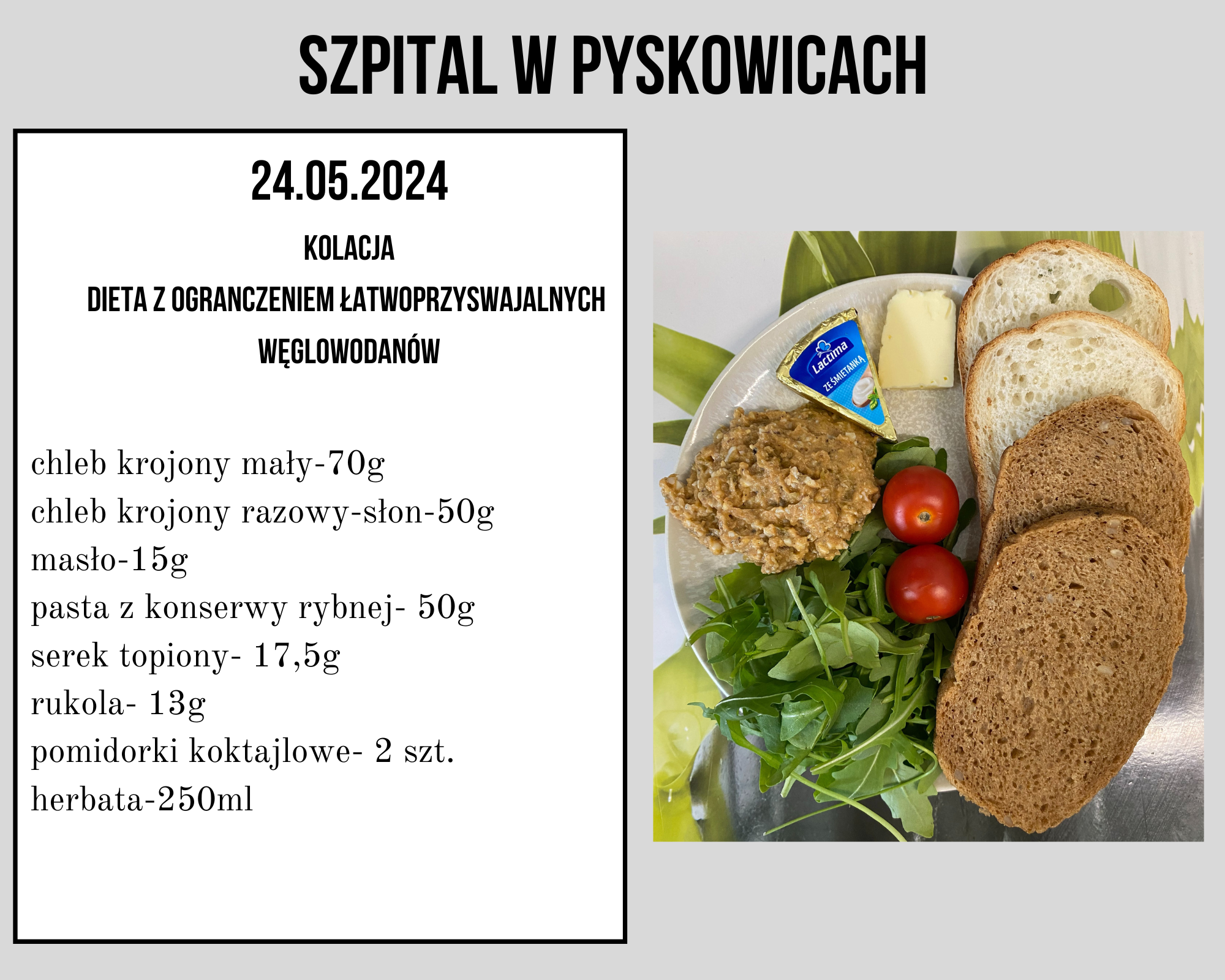 SZPITAL W PYSKOWICACH

24.05.2024

KOLACJA

DIETA Z OGRANCZENIEM ŁATWOPRZYSWAJALNYCH WĘGLOWODANÓW

chleb krojony mały-70g
chleb krojony razowy-słon-50g
masło-15g
pasta z konserwy rybnej- 50g
serek topiony- 17,5g
rukola- 13g
pomidorki koktajlowe- 2 szt.
herbata-250ml

Lactima
ZE ŚMIETANKĄ